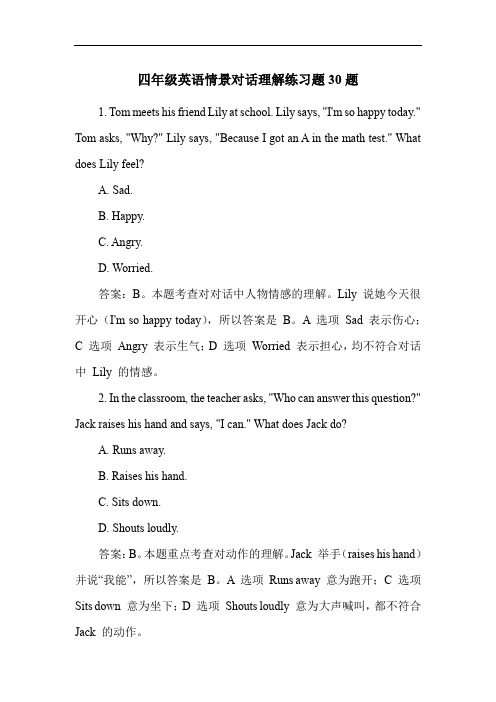 四年级英语情景对话理解练习题 30 题

1. Tom meets his friend Lily at school. Lily says, "I'm so happy today." Tom asks, "Why?" Lily says, "Because I got an A in the math test." What does Lily feel?

A. Sad.

B. Happy.

C. Angry.

D. Worried.

答案：B。本题考查对对话中人物情感的理解。Lily 说她今天很开心（I'm so happy today），所以答案是 B。A 选项 Sad 表示伤心；C 选项 Angry 表示生气；D 选项 Worried 表示担心，均不符合对话中 Lily 的情感。

2. In the classroom, the teacher asks, "Who can answer this question?" Jack raises his hand and says, "I can." What does Jack do?

A. Runs away.

B. Raises his hand.

C. Sits down.

D. Shouts loudly.

答案：B。本题重点考查对动作的理解。Jack 举手（raises his hand）并说"我能"，所以答案是 B。A 选项 Runs away 意为跑开；C 选项 Sits down 意为坐下；D 选项 Shouts loudly 意为大声喊叫，都不符合 Jack 的动作。